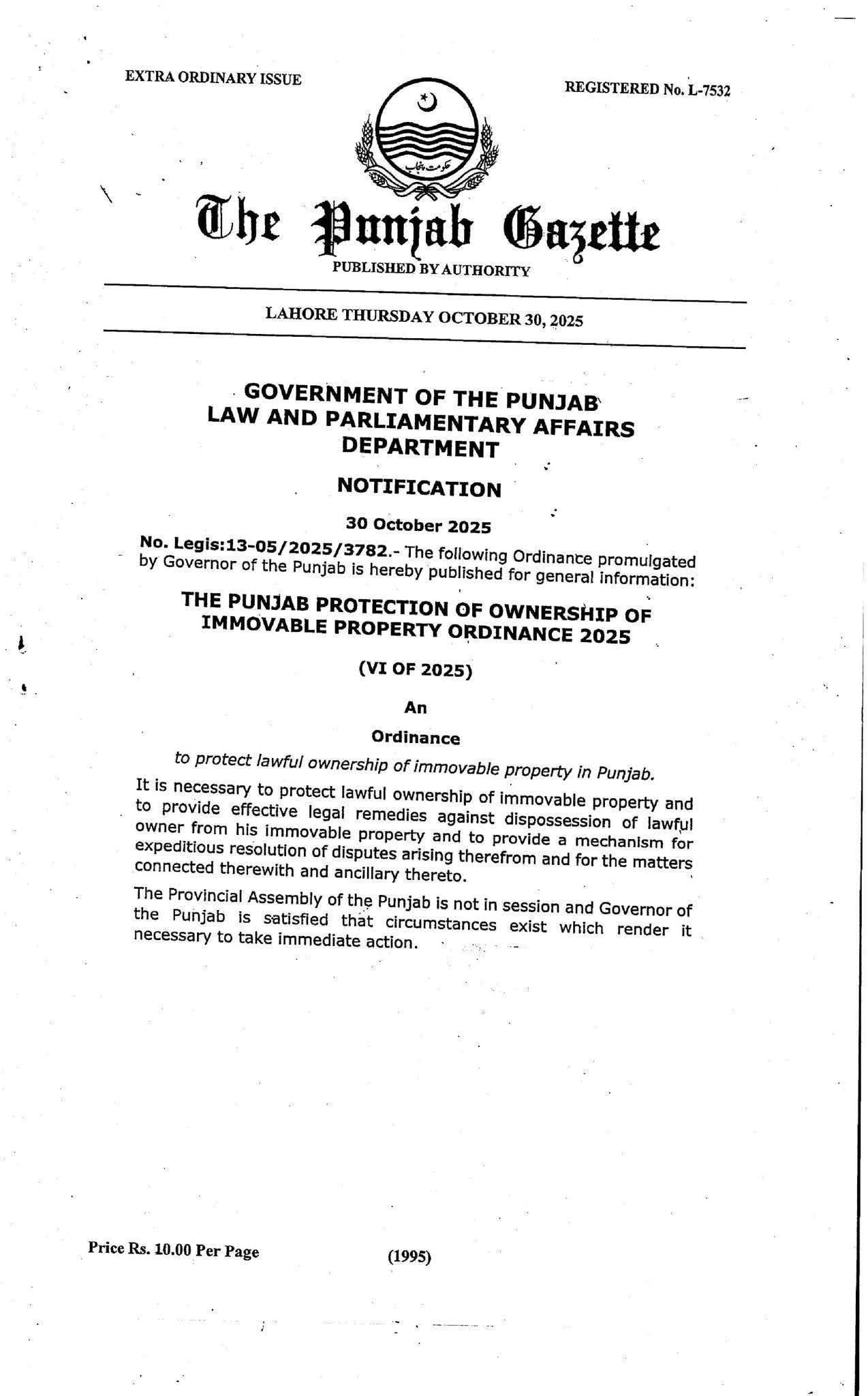 EXTRA ORDINARY ISSUE

REGISTERED No. L-7532

حکومت پنجاب

The Punjab Gazette

PUBLISHED BY AUTHORITY

LAHORE THURSDAY OCTOBER 30, 2025

GOVERNMENT OF THE PUNJAB
LAW AND PARLIAMENTARY AFFAIRS DEPARTMENT

NOTIFICATION

30 October 2025

No. Legis:13-05/2025/3782.- The following Ordinance promulgated by Governor of the Punjab is hereby published for general information:

THE PUNJAB PROTECTION OF OWNERSHIP OF IMMOVABLE PROPERTY ORDINANCE 2025

(VI OF 2025)

An

Ordinance

to protect lawful ownership of immovable property in Punjab.

It is necessary to protect lawful ownership of immovable property and to provide effective legal remedies against dispossession of lawful owner from his immovable property and to provide a mechanism for expeditious resolution of disputes arising therefrom and for the matters connected therewith and ancillary thereto.

The Provincial Assembly of the Punjab is not in session and Governor of the Punjab is satisfied that circumstances exist which render it necessary to take immediate action.

Price Rs. 10.00 Per Page

(1995)